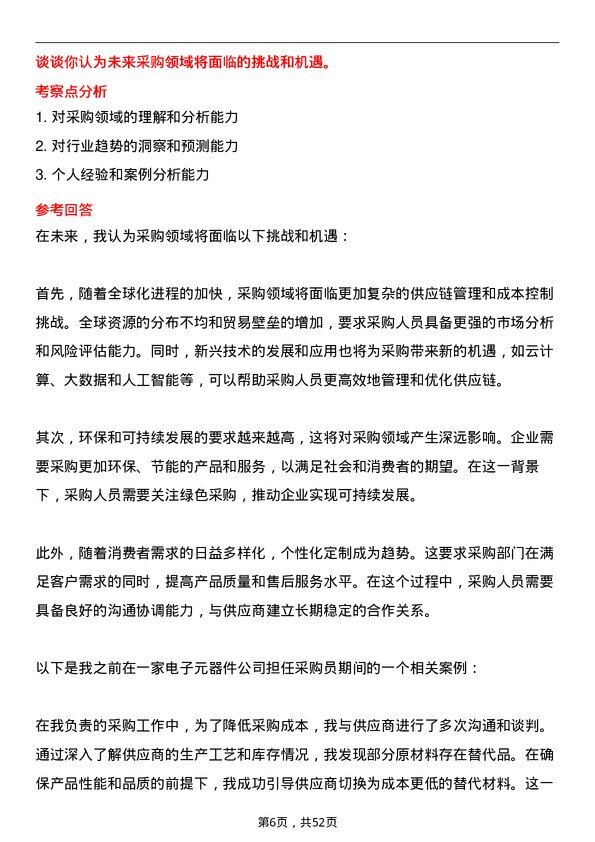 谈谈你认为未来采购领域将面临的挑战和机遇。

考察点分析

1. 对采购领域的理解和分析能力

2. 对行业趋势的洞察和预测能力

3. 个人经验和案例分析能力

参考回答

在未来，我认为采购领域将面临以下挑战和机遇：

首先，随着全球化进程的加快，采购领域将面临更加复杂的供应链管理和成本控制挑战。全球资源的分布不均和贸易壁垒的增加，要求采购人员具备更强的市场分析和风险评估能力。同时，新兴技术的发展和应用也将为采购带来新的机遇，如云计算、大数据和人工智能等，可以帮助采购人员更高效地管理和优化供应链。

其次，环保和可持续发展的要求越来越高，这将对采购领域产生深远影响。企业需要采购更加环保、节能的产品和服务，以满足社会和消费者的期望。在这一背景下，采购人员需要关注绿色采购，推动企业实现可持续发展。

此外，随着消费者需求的日益多样化，个性化定制成为趋势。这要求采购部门在满足客户需求的同时，提高产品质量和售后服务水平。在这个过程中，采购人员需要具备良好的沟通协调能力，与供应商建立长期稳定的合作关系。

以下是我之前在一家电子元器件公司担任采购员期间的一个相关案例：

在我负责的采购工作中，为了降低采购成本，我与供应商进行了多次沟通和谈判。通过深入了解供应商的生产工艺和库存情况，我发现部分原材料存在替代品。在确保产品性能和品质的前提下，我成功引导供应商切换为成本更低的替代材料。这一

第6页，共52页